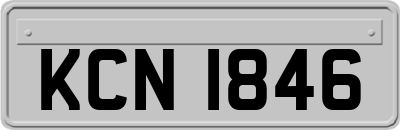 KCN 1846